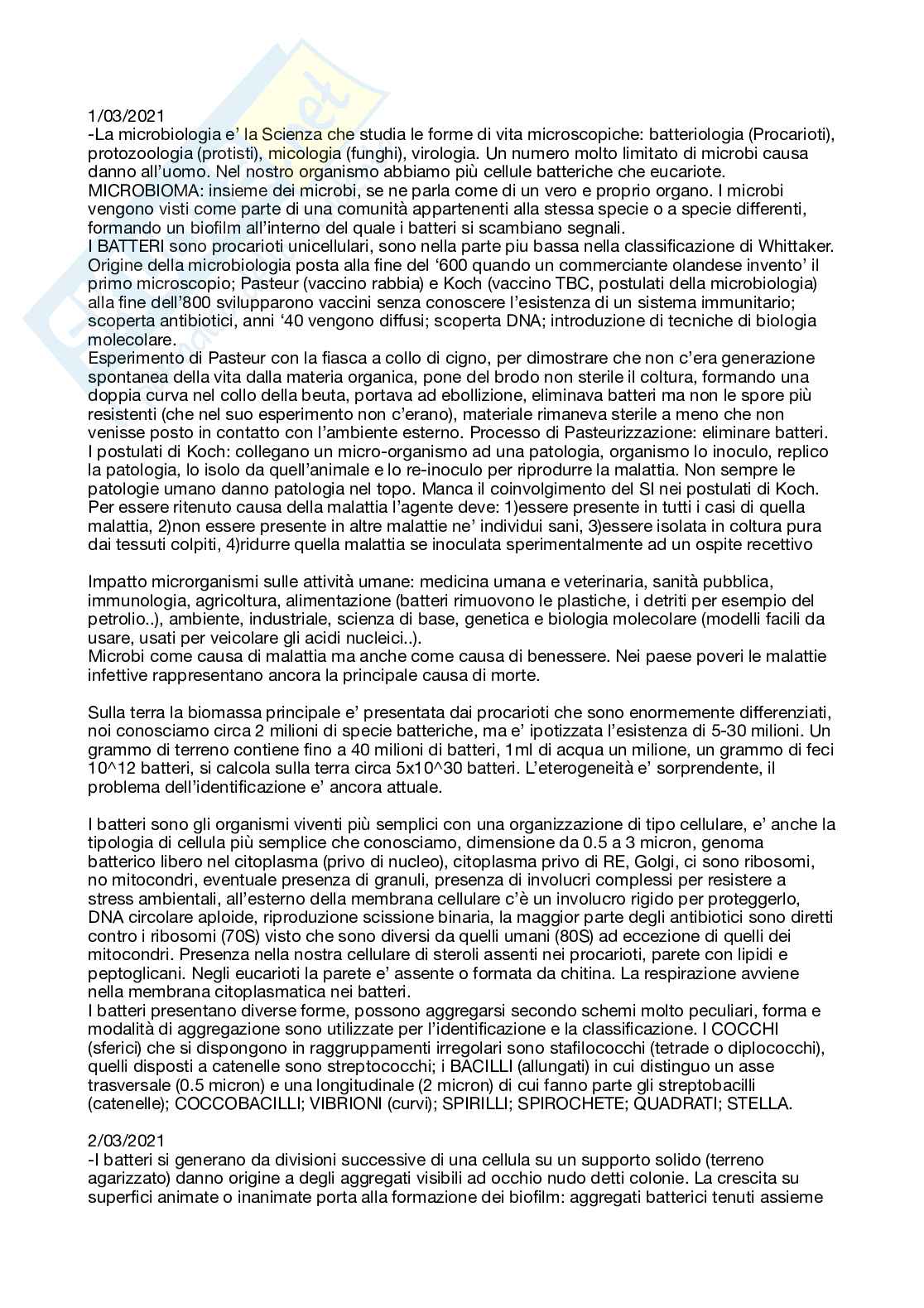 1/03/2021
-La microbiologia e' la Scienza che studia le forme di vita microscopiche: batteriologia (Procarioti), protozoologia (protisti), micologia (funghi), virologia. Un numero molto limitato di microbi causa danno all'uomo. Nel nostro organismo abbiamo più cellule batteriche che eucariote.
MICROBIOMA: insieme dei microbi, se ne parla come di un vero e proprio organo. I microbi vengono visti come parte di una comunità appartenenti alla stessa specie o a specie differenti, formando un biofilm all'interno del quale i batteri si scambiano segnali.
I BATTERI sono procarioti unicellulari, sono nella parte piu bassa nella classificazione di Whittaker.
Origine della microbiologia posta alla fine del '600 quando un commerciante olandese invento' il primo microscopio; Pasteur (vaccino rabbia) e Koch (vaccino TBC, postulati della microbiologia) alla fine dell'800 svilupparono vaccini senza conoscere l'esistenza di un sistema immunitario; scoperta antibiotici, anni '40 vengono diffusi; scoperta DNA; introduzione di tecniche di biologia molecolare.
Esperimento di Pasteur con la fiasca a collo di cigno, per dimostrare che non c'era generazione spontanea della vita dalla materia organica, pone del brodo non sterile il coltura, formando una doppia curva nel collo della beuta, portava ad ebollizione, eliminava batteri ma non le spore più resistenti (che nel suo esperimento non c'erano), materiale rimaneva sterile a meno che non venisse posto in contatto con l'ambiente esterno. Processo di Pasteurizzazione: eliminare batteri.
I postulati di Koch: collegano un micro-organismo ad una patologia, organismo lo inoculo, replico la patologia, lo isolo da quell'animale e lo re-inoculo per riprodurre la malattia. Non sempre le patologie umano danno patologia nel topo. Manca il coinvolgimento del SI nei postulati di Koch.
Per essere ritenuto causa della malattia l'agente deve: 1)essere presente in tutti i casi di quella malattia, 2)non essere presente in altre malattie ne' individui sani, 3)essere isolata in coltura pura dai tessuti colpiti, 4)ridurre quella malattia se inoculata sperimentalmente ad un ospite recettivo

Impatto microrganismi sulle attività umane: medicina umana e veterinaria, sanità pubblica, immunologia, agricoltura, alimentazione (batteri rimuovono le plastiche, i detriti per esempio del petrolio..), ambiente, industriale, scienza di base, genetica e biologia molecolare (modelli facili da usare, usati per veicolare gli acidi nucleici..).
Microbi come causa di malattia ma anche come causa di benessere. Nei paese poveri le malattie infettive rappresentano ancora la principale causa di morte.

Sulla terra la biomassa principale e' presentata dai procarioti che sono enormemente differenziati, noi conosciamo circa 2 milioni di specie batteriche, ma e' ipotizzata l'esistenza di 5-30 milioni. Un grammo di terreno contiene fino a 40 milioni di batteri, 1ml di acqua un milione, un grammo di feci 10^12 batteri, si calcola sulla terra circa 5x10^30 batteri. L'eterogeneità e' sorprendente, il problema dell'identificazione e' ancora attuale.

I batteri sono gli organismi viventi più semplici con una organizzazione di tipo cellulare, e' anche la tipologia di cellula più semplice che conosciamo, dimensione da 0.5 a 3 micron, genoma batterico libero nel citoplasma (privo di nucleo), citoplasma privo di RE, Golgi, ci sono ribosomi, no mitocondri, eventuale presenza di granuli, presenza di involucri complessi per resistere a stress ambientali, all'esterno della membrana cellulare c'è un involucro rigido per proteggerlo, DNA circolare aploide, riproduzione scissione binaria, la maggior parte degli antibiotici sono diretti contro i ribosomi (70S) visto che sono diversi da quelli umani (80S) ad eccezione di quelli dei mitocondri. Presenza nella nostra cellulare di steroli assenti nei procarioti, parete con lipidi e peptoglicani. Negli eucarioti la parete e' assente o formata da chitina. La respirazione avviene nella membrana citoplasmatica nei batteri.
I batteri presentano diverse forme, possono aggregarsi secondo schemi molto peculiari, forma e modalità di aggregazione sono utilizzate per l'identificazione e la classificazione. I COCCHI (sferici) che si dispongono in raggruppamenti irregolari sono stafilococchi (tetrade o diplococchi), quelli disposti a catenelle sono streptococchi; i BACILLI (allungati) in cui distinguo un asse trasversale (0.5 micron) e una longitudinale (2 micron) di cui fanno parte gli streptobacilli (catenelle); COCCOBACILLI; VIBRIONI (curvi); SPIRILLI; SPIROCHETE; QUADRATI; STELLA.

2/03/2021
-I batteri si generano da divisioni successive di una cellula su un supporto solido (terreno agarizzato) danno origine a degli aggregati visibili ad occhio nudo detti colonie. La crescita su superfici animate o inanimate porta alla formazione dei biofilm: aggregati batterici tenuti assieme